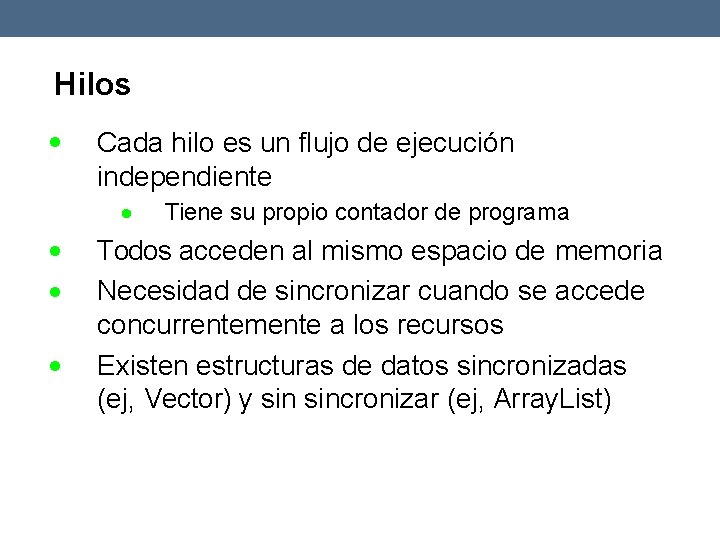 Hilos

- Cada hilo es un flujo de ejecución independiente
  - Tiene su propio contador de programa
- Todos acceden al mismo espacio de memoria
- Necesidad de sincronizar cuando se accede concurrentemente a los recursos
- Existen estructuras de datos sincronizadas (ej, Vector) y sin sincronizar (ej, ArrayList)